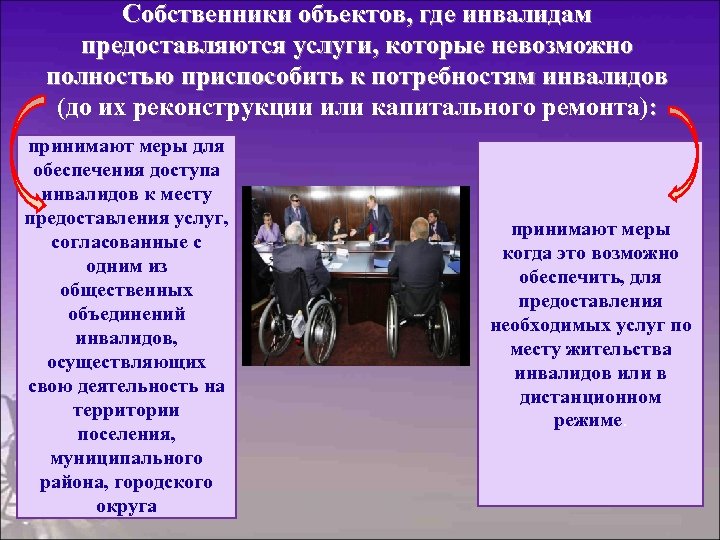 Собственники объектов, где инвалидам предоставляются услуги, которые невозможно полностью приспособить к потребностям инвалидов (до их реконструкции или капитального ремонта):

принимают меры для обеспечения доступа инвалидов к месту предоставления услуг, согласованные с одним из общественных объединений инвалидов, осуществляющих свою деятельность на территории поселения, муниципального района, городского округа

принимают меры когда это возможно обеспечить, для предоставления необходимых услуг по месту жительства инвалидов или в дистанционном режиме.